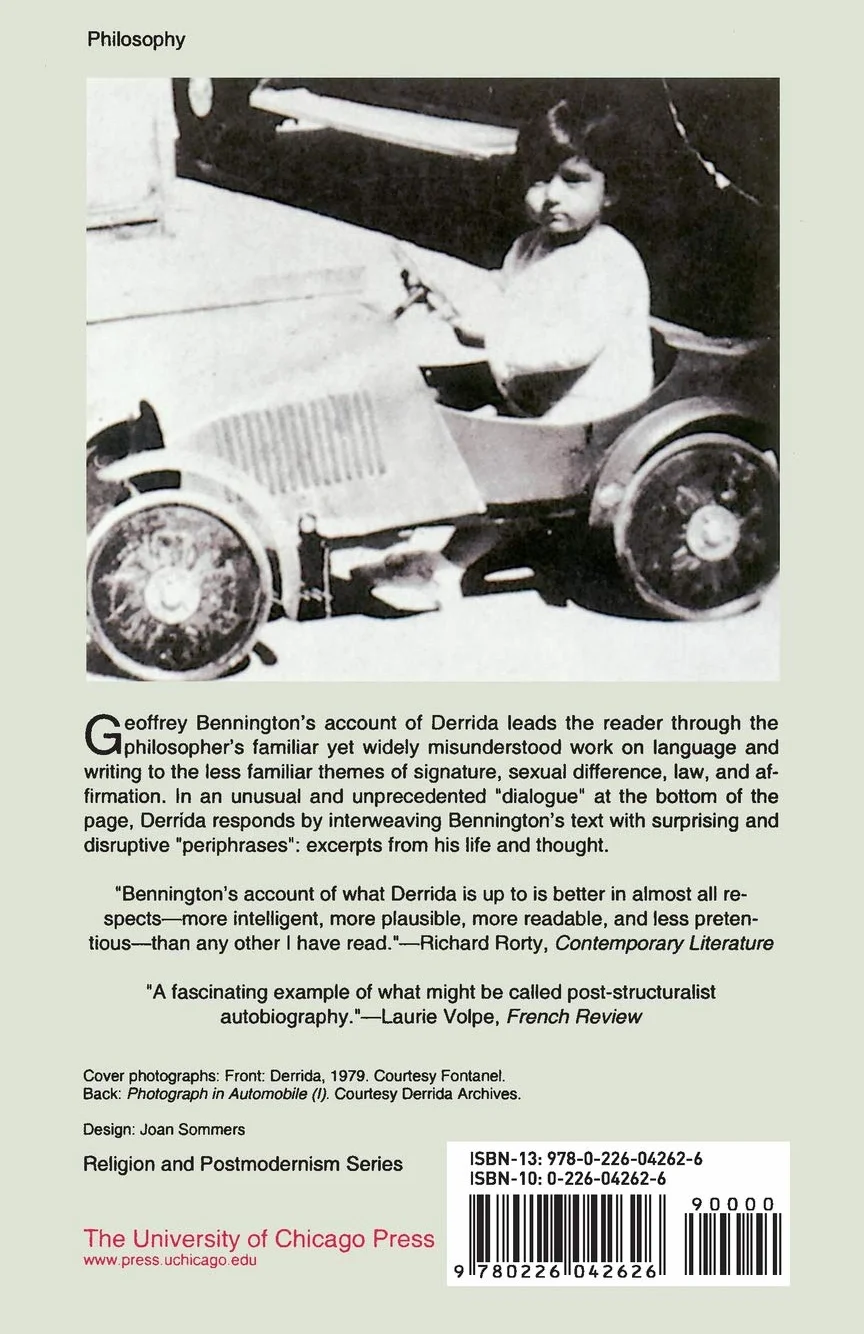 Philosophy

Geoffrey Bennington's account of Derrida leads the reader through the philosopher's familiar yet widely misunderstood work on language and writing to the less familiar themes of signature, sexual difference, law, and affirmation. In an unusual and unprecedented "dialogue" at the bottom of the page, Derrida responds by interweaving Bennington's text with surprising and disruptive "periphrases": excerpts from his life and thought.

"Bennington's account of what Derrida is up to is better in almost all respects—more intelligent, more plausible, more readable, and less pretentious—than any other I have read."—Richard Rorty, Contemporary Literature

"A fascinating example of what might be called post-structuralist autobiography."—Laurie Volpe, French Review

Cover photographs: Front: Derrida, 1979. Courtesy Fontanel.
Back: Photograph in Automobile (I). Courtesy Derrida Archives.

Design: Joan Sommers

Religion and Postmodernism Series

The University of Chicago Press
www.press.uchicago.edu

ISBN-13: 978-0-226-04262-6
ISBN-10: 0-226-04262-6

90000

9 780226 042626